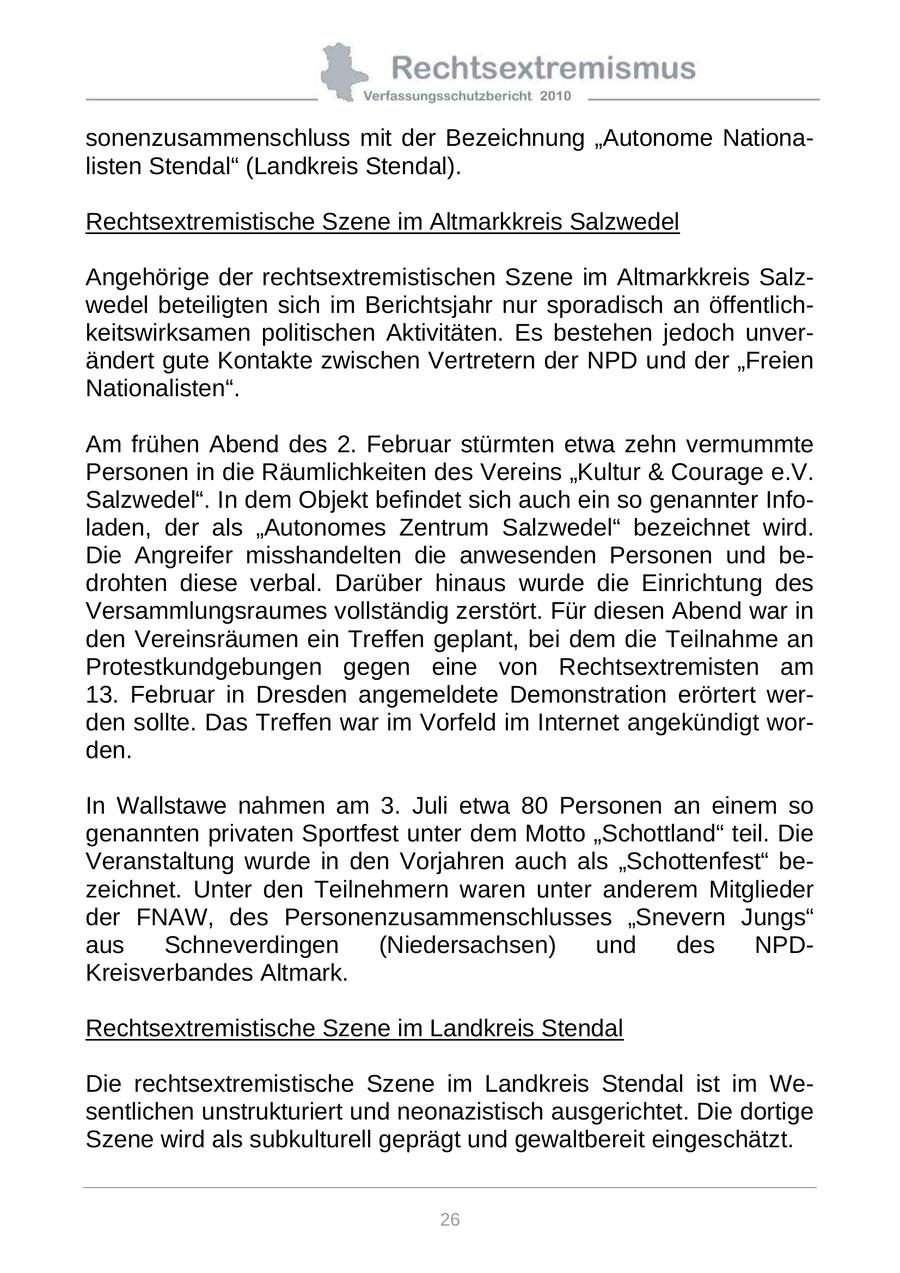 Rechtsextremismus
Verfassungsschutzbericht 2010

sonenzusammenschluss mit der Bezeichnung „Autonome Nationalisten Stendal“ (Landkreis Stendal).

Rechtsextremistische Szene im Altmarkkreis Salzwedel

Angehörige der rechtsextremistischen Szene im Altmarkkreis Salzwedel beteiligten sich im Berichtsjahr nur sporadisch an öffentlichkeitswirksamen politischen Aktivitäten. Es bestehen jedoch unverändert gute Kontakte zwischen Vertretern der NPD und der „Freien Nationalisten“.

Am frühen Abend des 2. Februar stürmten etwa zehn vermummte Personen in die Räumlichkeiten des Vereins „Kultur & Courage e.V. Salzwedel“. In dem Objekt befindet sich auch ein so genannter Infoladen, der als „Autonomes Zentrum Salzwedel“ bezeichnet wird. Die Angreifer misshandelten die anwesenden Personen und bedrohten diese verbal. Darüber hinaus wurde die Einrichtung des Versammlungsraumes vollständig zerstört. Für diesen Abend war in den Vereinsräumen ein Treffen geplant, bei dem die Teilnahme an Protestkundgebungen gegen eine von Rechtsextremisten am 13. Februar in Dresden angemeldete Demonstration erörtert werden sollte. Das Treffen war im Vorfeld im Internet angekündigt worden.

In Wallstawe nahmen am 3. Juli etwa 80 Personen an einem so genannten privaten Sportfest unter dem Motto „Schottland“ teil. Die Veranstaltung wurde in den Vorjahren auch als „Schottenfest“ bezeichnet. Unter den Teilnehmern waren unter anderem Mitglieder der FNAW, des Personenzusammenschlusses „Snevern Jungs“ aus Schneverdingen (Niedersachsen) und des NPD-Kreisverbandes Altmark.

Rechtsextremistische Szene im Landkreis Stendal

Die rechtsextremistische Szene im Landkreis Stendal ist im Wesentlichen unstrukturiert und neonazistisch ausgerichtet. Die dortige Szene wird als subkulturell geprägt und gewaltbereit eingeschätzt.

26